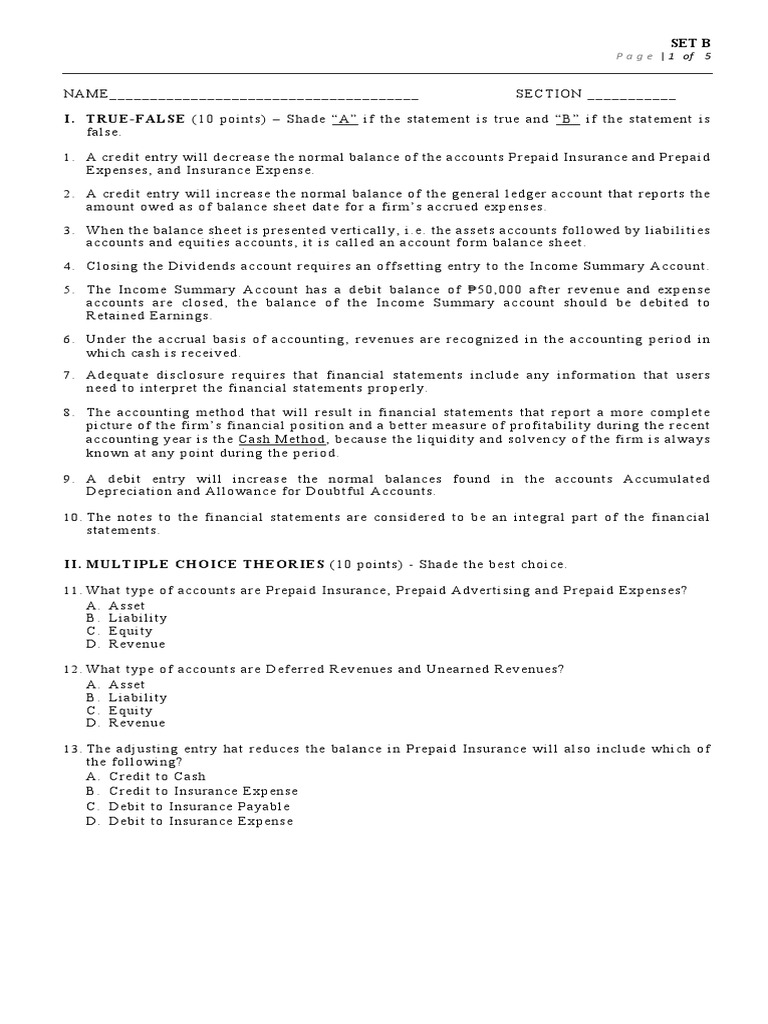 SET B
Page | 1 of 5

NAME________________________________________ SECTION ___________

I. TRUE-FALSE (10 points) – Shade "A" if the statement is true and "B" if the statement is false.

1. A credit entry will decrease the normal balance of the accounts Prepaid Insurance and Prepaid Expenses, and Insurance Expense.

2. A credit entry will increase the normal balance of the general ledger account that reports the amount owed as of balance sheet date for a firm's accrued expenses.

3. When the balance sheet is presented vertically, i.e. the assets accounts followed by liabilities accounts and equities accounts, it is called an account form balance sheet.

4. Closing the Dividends account requires an offsetting entry to the Income Summary Account.

5. The Income Summary Account has a debit balance of ₱50,000 after revenue and expense accounts are closed, the balance of the Income Summary account should be debited to Retained Earnings.

6. Under the accrual basis of accounting, revenues are recognized in the accounting period in which cash is received.

7. Adequate disclosure requires that financial statements include any information that users need to interpret the financial statements properly.

8. The accounting method that will result in financial statements that report a more complete picture of the firm's financial position and a better measure of profitability during the recent accounting year is the Cash Method, because the liquidity and solvency of the firm is always known at any point during the period.

9. A debit entry will increase the normal balances found in the accounts Accumulated Depreciation and Allowance for Doubtful Accounts.

10. The notes to the financial statements are considered to be an integral part of the financial statements.

II. MULTIPLE CHOICE THEORIES (10 points) - Shade the best choice.

11. What type of accounts are Prepaid Insurance, Prepaid Advertising and Prepaid Expenses?
A. Asset
B. Liability
C. Equity
D. Revenue

12. What type of accounts are Deferred Revenues and Unearned Revenues?
A. Asset
B. Liability
C. Equity
D. Revenue

13. The adjusting entry hat reduces the balance in Prepaid Insurance will also include which of the following?
A. Credit to Cash
B. Credit to Insurance Expense
C. Debit to Insurance Payable
D. Debit to Insurance Expense